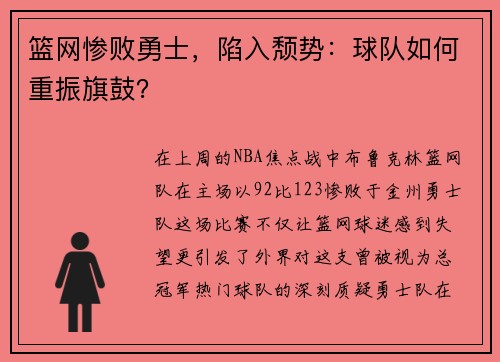 篮网惨败勇士，陷入颓势：球队如何重振旗鼓？

在上周的NBA焦点战中布鲁克林篮网队在主场以92比123惨败于金州勇士队这场比赛不仅让篮网球迷感到失望更引发了外界对这支曾被视为总冠军热门球队的深刻质疑勇士队在